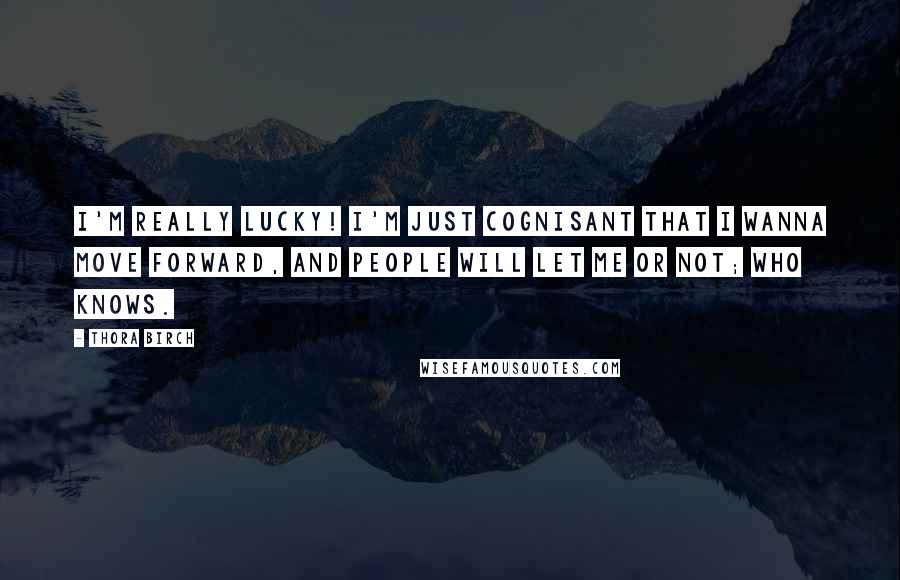 I'M REALLY LUCKY! I'M JUST COGNISANT THAT I WANNA MOVE FORWARD, AND PEOPLE WILL LET ME OR NOT; WHO KNOWS.

- THORA BIRCH

WISEFAMOUSQUOTES.COM